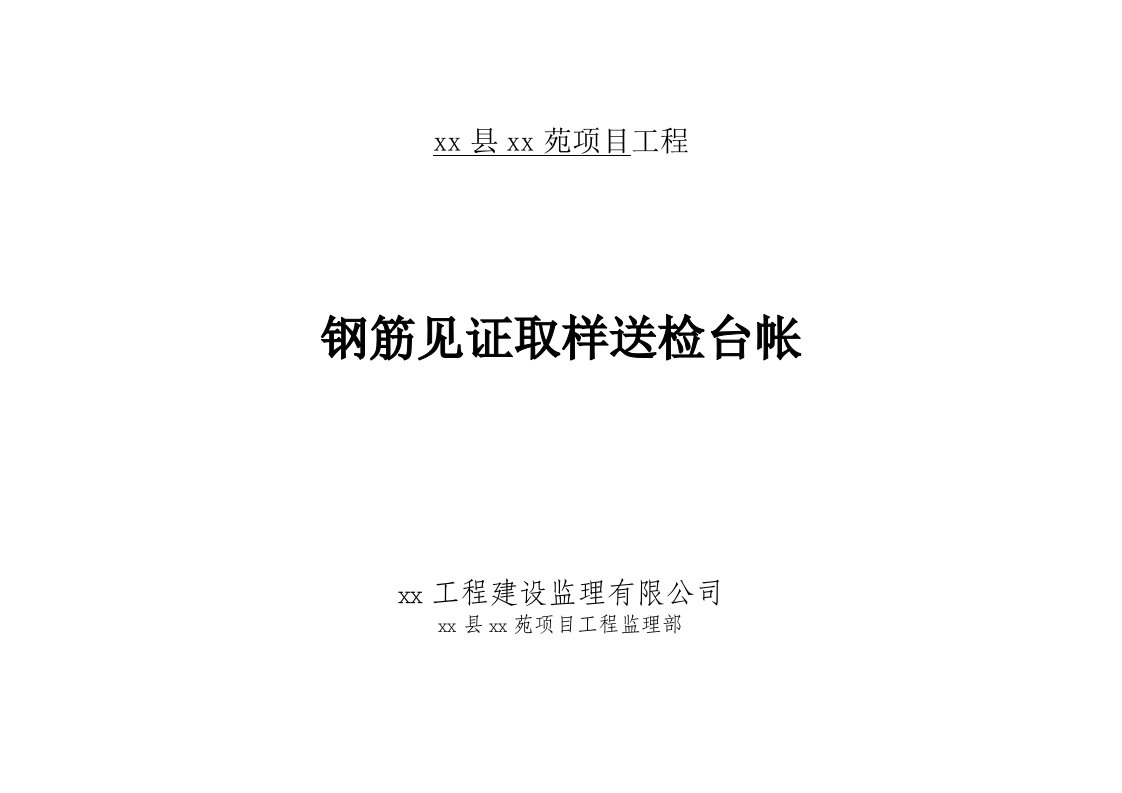 xx 县 xx 苑项目工程

钢筋见证取样送检台帐

xx 工程建设监理有限公司
xx 县 xx 苑项目工程监理部